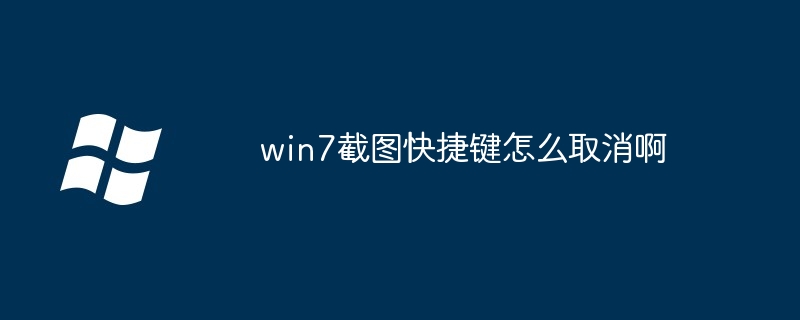 win7截图快捷键怎么取消啊